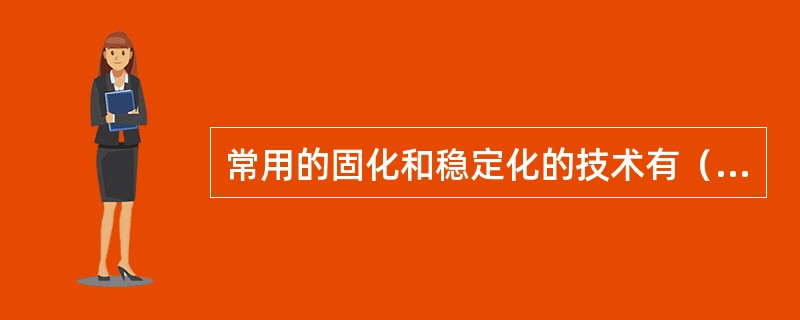 常用的固化和稳定化的技术有（...